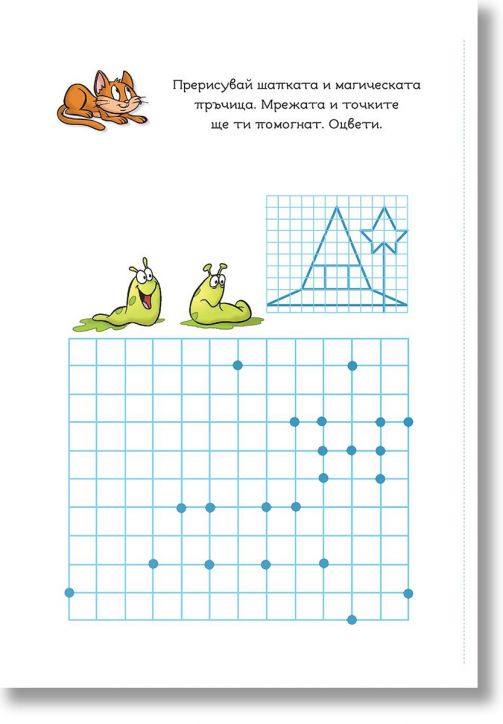 Прерисувай шапката и магическата пръчица. Мрежата и точките ще ти помогнат. Оцвети.